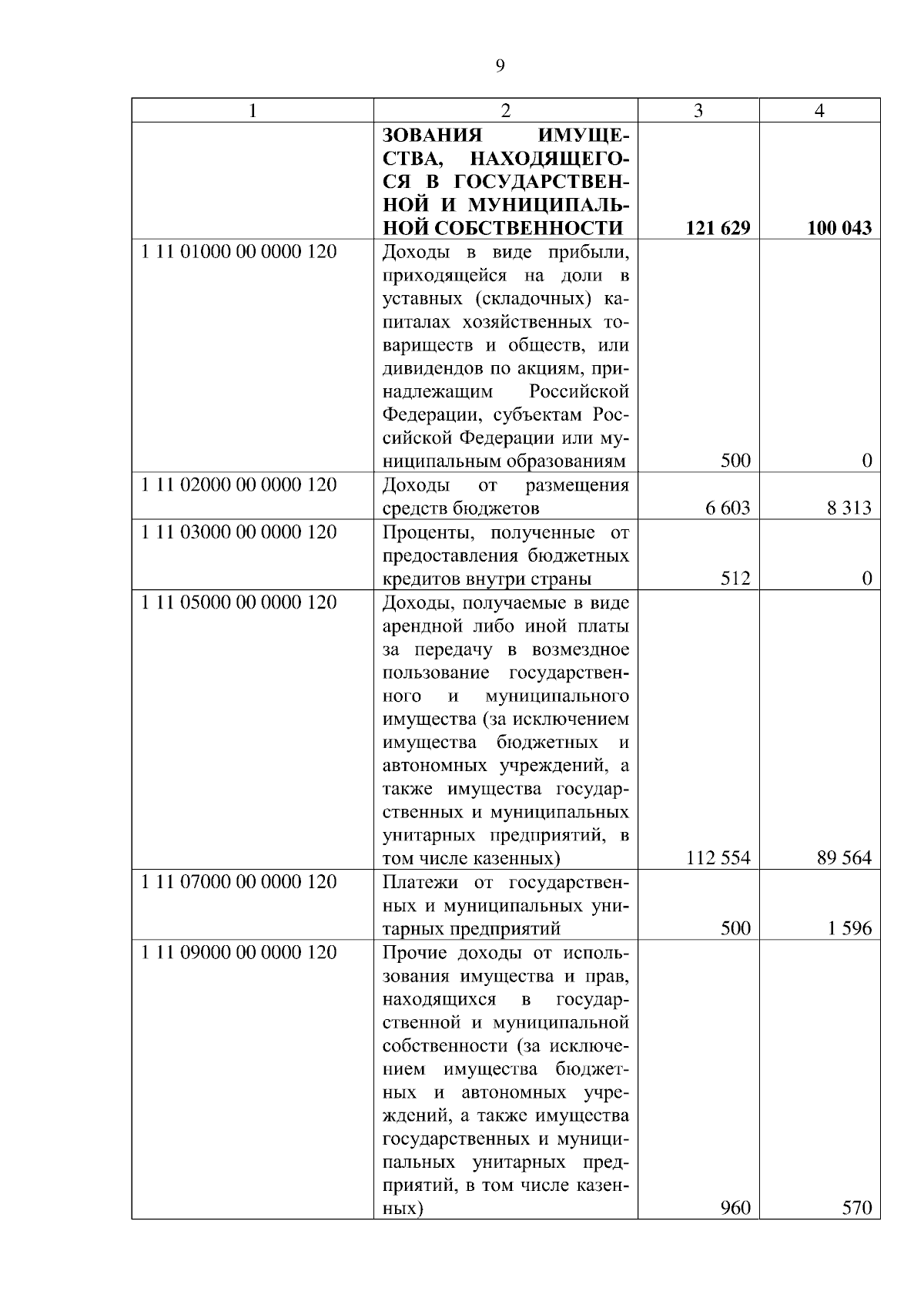 9

| 1 | 2 | 3 | 4 |
|---|---|---|---|
|  | ЗОВАНИЯ ИМУЩЕСТВА, НАХОДЯЩЕГОСЯ В ГОСУДАРСТВЕННОЙ И МУНИЦИПАЛЬНОЙ СОБСТВЕННОСТИ | 121 629 | 100 043 |
| 1 11 01000 00 0000 120 | Доходы в виде прибыли, приходящейся на доли в уставных (складочных) капиталах хозяйственных товариществ и обществ, или дивидендов по акциям, принадлежащим Российской Федерации, субъектам Российской Федерации или муниципальным образованиям | 500 | 0 |
| 1 11 02000 00 0000 120 | Доходы от размещения средств бюджетов | 6 603 | 8 313 |
| 1 11 03000 00 0000 120 | Проценты, полученные от предоставления бюджетных кредитов внутри страны | 512 | 0 |
| 1 11 05000 00 0000 120 | Доходы, получаемые в виде арендной либо иной платы за передачу в возмездное пользование государственного и муниципального имущества (за исключением имущества бюджетных и автономных учреждений, а также имущества государственных и муниципальных унитарных предприятий, в том числе казенных) | 112 554 | 89 564 |
| 1 11 07000 00 0000 120 | Платежи от государственных и муниципальных унитарных предприятий | 500 | 1 596 |
| 1 11 09000 00 0000 120 | Прочие доходы от использования имущества и прав, находящихся в государственной и муниципальной собственности (за исключением имущества бюджетных и автономных учреждений, а также имущества государственных и муниципальных унитарных предприятий, в том числе казенных) | 960 | 570 |